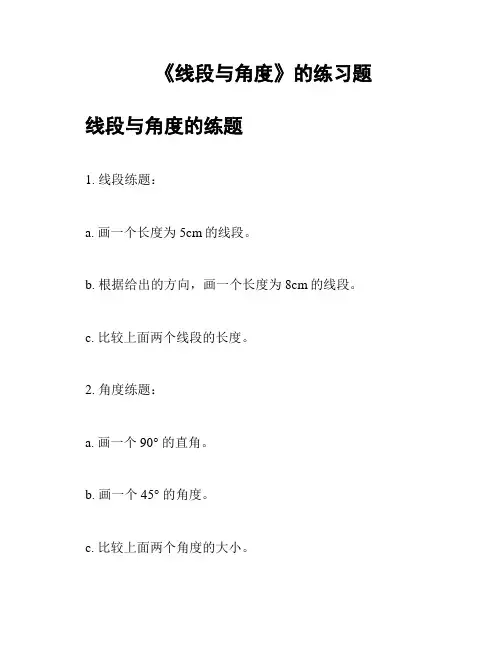 《线段与角度》的练习题

线段与角度的练题

1. 线段练题：

a. 画一个长度为 5cm 的线段。

b. 根据给出的方向，画一个长度为 8cm 的线段。

c. 比较上面两个线段的长度。

2. 角度练题：

a. 画一个 90° 的直角。

b. 画一个 45° 的角度。

c. 比较上面两个角度的大小。